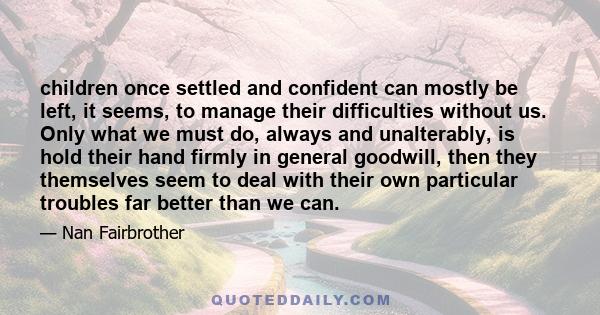 children once settled and confident can mostly be left, it seems, to manage their difficulties without us. Only what we must do, always and unalterably, is hold their hand firmly in general goodwill, then they themselves seem to deal with their own particular troubles far better than we can.

— Nan Fairbrother

QUOTEDDAILY.COM